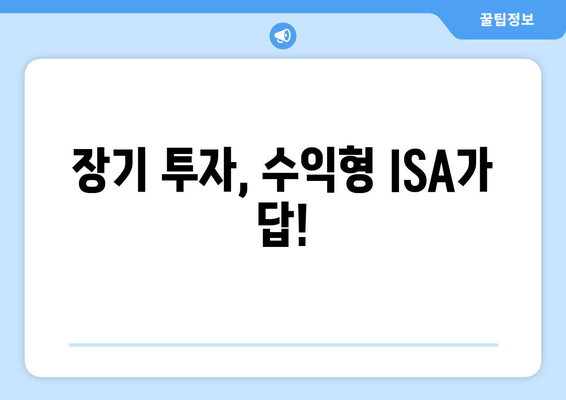 꿀팁정보

장기 투자, 수익형 ISA가 답!